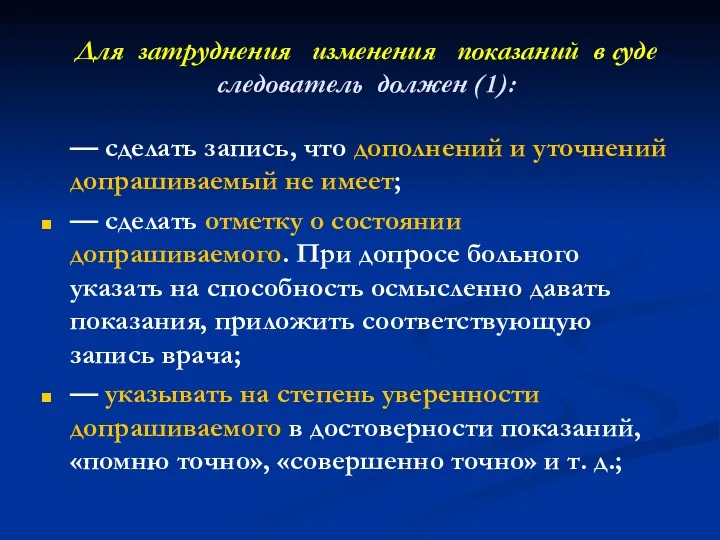 Для затруднения изменения показаний в суде следователь должен (1):

— сделать запись, что дополнений и уточнений допрашиваемый не имеет;

— сделать отметку о состоянии допрашиваемого. При допросе больного указать на способность осмысленно давать показания, приложить соответствующую запись врача;

— указывать на степень уверенности допрашиваемого в достоверности показаний, «помню точно», «совершенно точно» и т. д.;